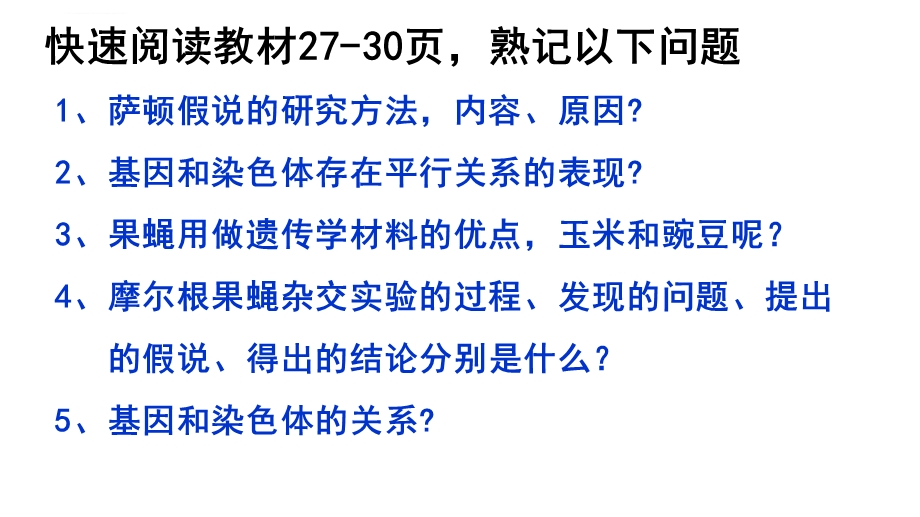 快速阅读教材27-30页，熟记以下问题

1、萨顿假说的研究方法，内容、原因?

2、基因和染色体存在平行关系的表现?

3、果蝇用做遗传学材料的优点，玉米和豌豆呢？

4、摩尔根果蝇杂交实验的过程、发现的问题、提出的假说、得出的结论分别是什么？

5、基因和染色体的关系?